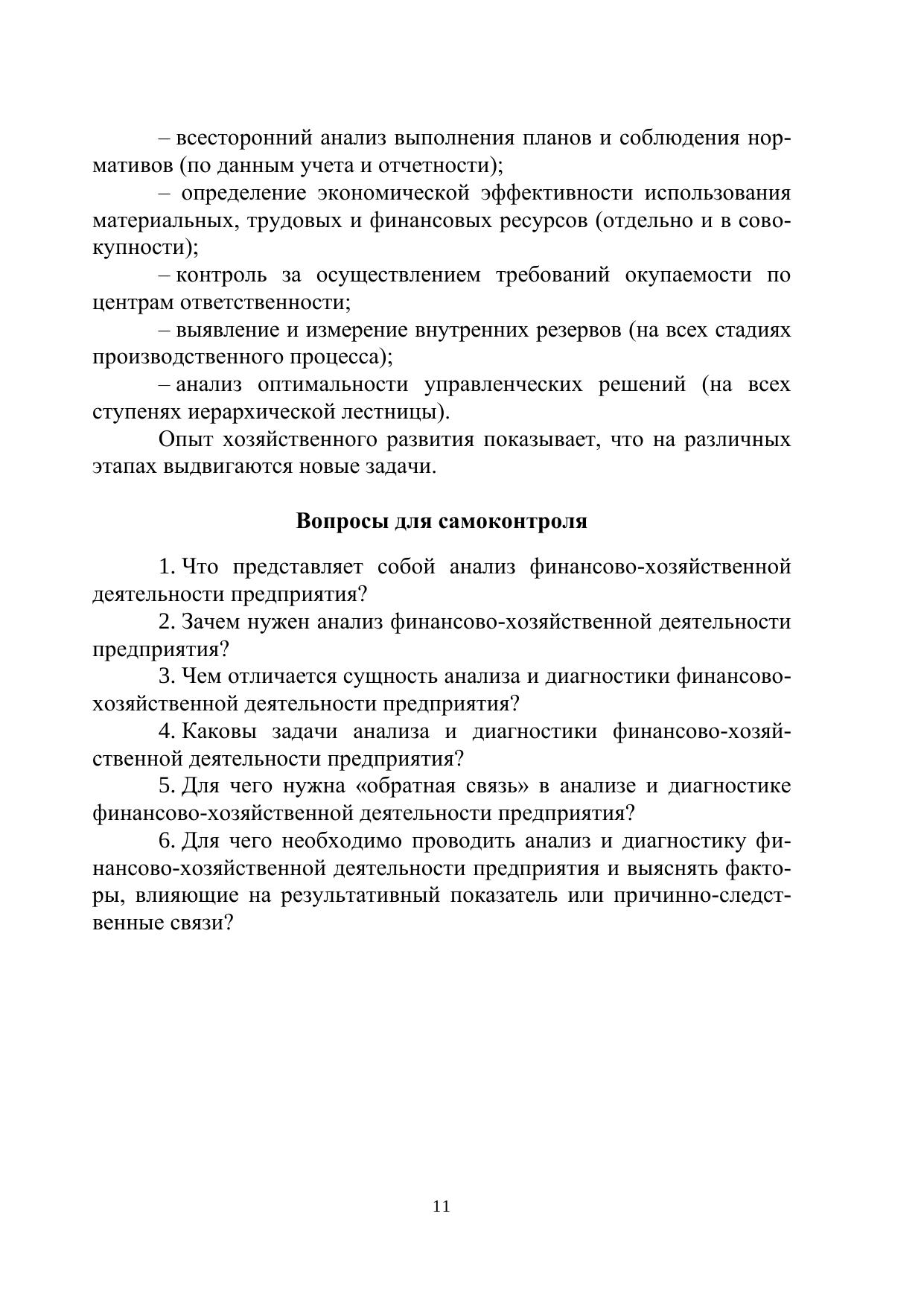 – всесторонний анализ выполнения планов и соблюдения нормативов (по данным учета и отчетности);

– определение экономической эффективности использования материальных, трудовых и финансовых ресурсов (отдельно и в совокупности);

– контроль за осуществлением требований окупаемости по центрам ответственности;

– выявление и измерение внутренних резервов (на всех стадиях производственного процесса);

– анализ оптимальности управленческих решений (на всех ступенях иерархической лестницы).

Опыт хозяйственного развития показывает, что на различных этапах выдвигаются новые задачи.

Вопросы для самоконтроля

1. Что представляет собой анализ финансово-хозяйственной деятельности предприятия?

2. Зачем нужен анализ финансово-хозяйственной деятельности предприятия?

3. Чем отличается сущность анализа и диагностики финансово-хозяйственной деятельности предприятия?

4. Каковы задачи анализа и диагностики финансово-хозяйственной деятельности предприятия?

5. Для чего нужна «обратная связь» в анализе и диагностике финансово-хозяйственной деятельности предприятия?

6. Для чего необходимо проводить анализ и диагностику финансово-хозяйственной деятельности предприятия и выяснять факторы, влияющие на результативный показатель или причинно-следственные связи?

11